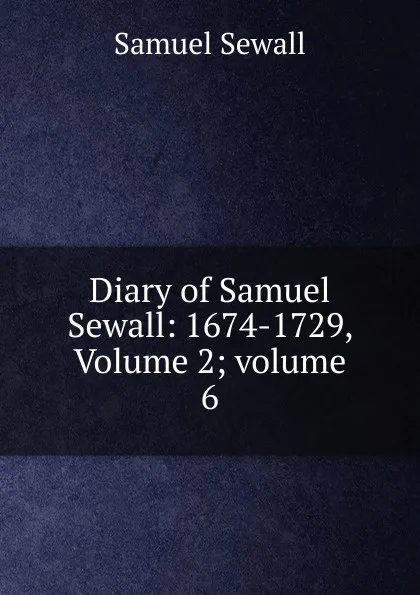 Samuel Sewall

Diary of Samuel Sewall: 1674-1729, Volume 2; volume 6